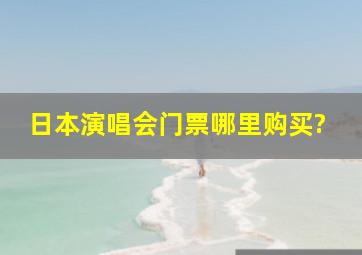 日本演唱会门票哪里购买?